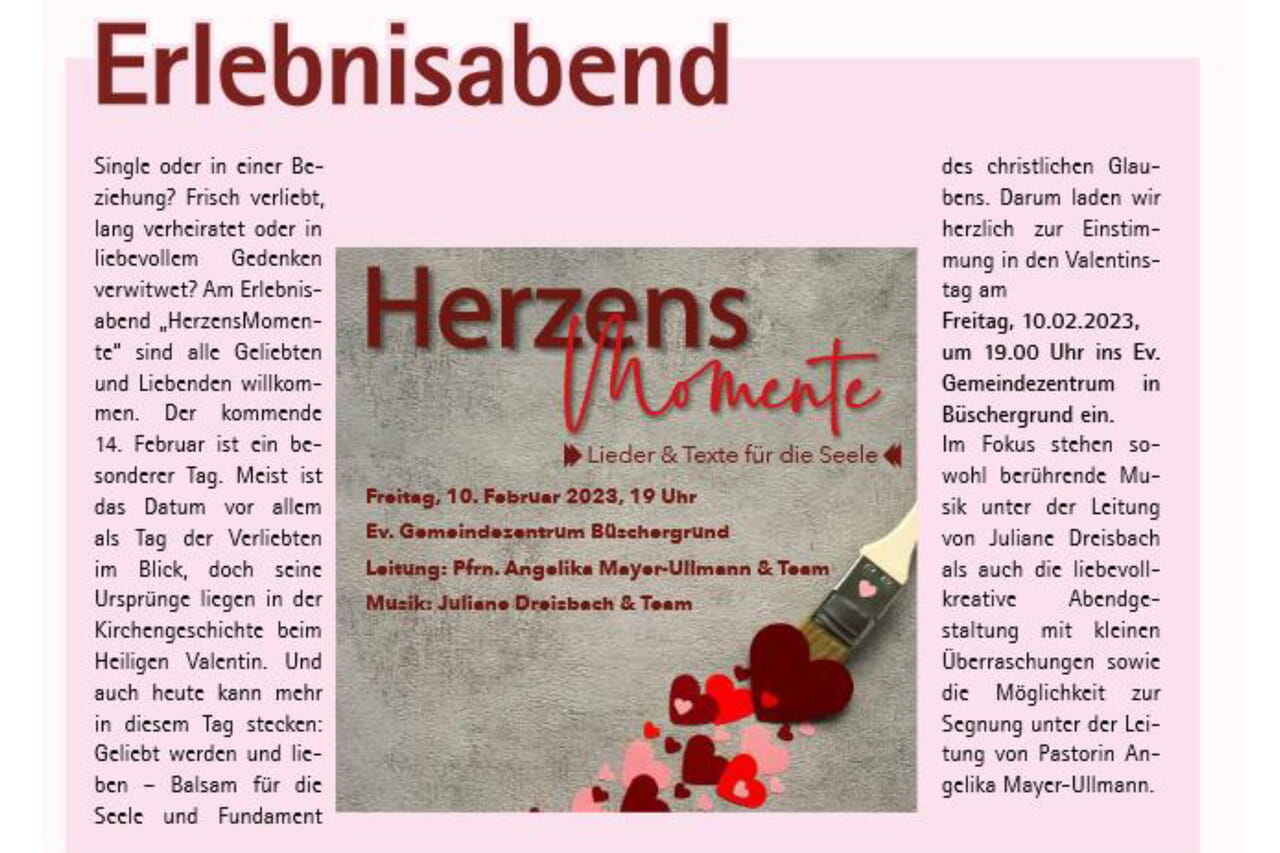 Erlebnisabend

Single oder in einer Beziehung? Frisch verliebt, lang verheiratet oder in liebevollem Gedenken verwitwet? Am Erlebnisabend „HerzensMomente" sind alle Geliebten und Liebenden willkommen. Der kommende 14. Februar ist ein besonderer Tag. Meist ist das Datum vor allem als Tag der Verliebten im Blick, doch seine Ursprünge liegen in der Kirchengeschichte beim Heiligen Valentin. Und auch heute kann mehr in diesem Tag stecken: Geliebt werden und lieben – Balsam für die Seele und Fundament

Herzens Momente

Lieder & Texte für die Seele

Freitag, 10. Februar 2023, 19 Uhr
Ev. Gemeindezentrum Büschergrund
Leitung: Pfrn. Angelika Mayer-Ullmann & Team
Musik: Juliane Dreisbach & Team

des christlichen Glaubens. Darum laden wir herzlich zur Einstimmung in den Valentinstag am
Freitag, 10.02.2023, um 19.00 Uhr ins Ev. Gemeindezentrum in Büschergrund ein.
Im Fokus stehen sowohl berührende Musik unter der Leitung von Juliane Dreisbach als auch die liebevoll-kreative Abendgestaltung mit kleinen Überraschungen sowie die Möglichkeit zur Segnung unter der Leitung von Pastorin Angelika Mayer-Ullmann.